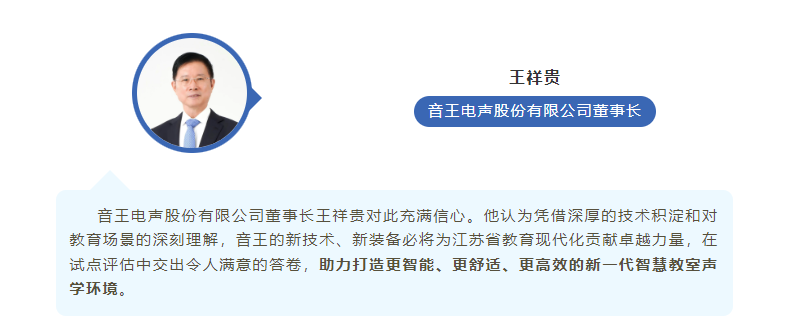 王祥贵

音王电声股份有限公司董事长

音王电声股份有限公司董事长王祥贵对此充满信心。他认为凭借深厚的技术积淀和对教育场景的深刻理解，音王的新技术、新装备必将为江苏省教育现代化贡献卓越力量，在试点评估中交出令人满意的答卷，助力打造更智能、更舒适、更高效的新一代智慧教室声学环境。